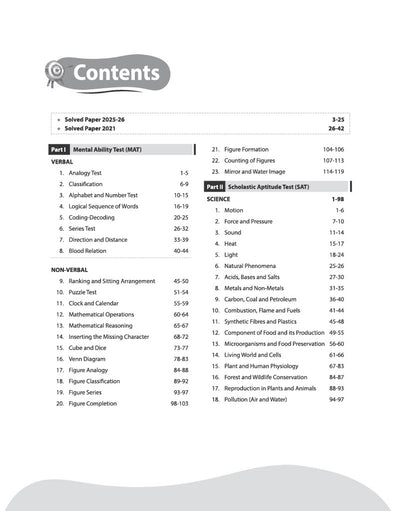 Contents

• Solved Paper 2025-26 3-25
• Solved Paper 2021 26-42

Part I Mental Ability Test (MAT)

VERBAL

1. Analogy Test 1-5
2. Classification 6-9
3. Alphabet and Number Test 10-15
4. Logical Sequence of Words 16-19
5. Coding-Decoding 20-25
6. Series Test 26-32
7. Direction and Distance 33-39
8. Blood Relation 40-44

NON-VERBAL

9. Ranking and Sitting Arrangement 45-50
10. Puzzle Test 51-54
11. Clock and Calendar 55-59
12. Mathematical Operations 60-64
13. Mathematical Reasoning 65-67
14. Inserting the Missing Character 68-72
15. Cube and Dice 73-77
16. Venn Diagram 78-83
17. Figure Analogy 84-88
18. Figure Classification 89-92
19. Figure Series 93-97
20. Figure Completion 98-103
21. Figure Formation 104-106
22. Counting of Figures 107-113
23. Mirror and Water Image 114-119

Part II Scholastic Aptitude Test (SAT)

SCIENCE 1-98

1. Motion 1-6
2. Force and Pressure 7-10
3. Sound 11-14
4. Heat 15-17
5. Light 18-24
6. Natural Phenomena 25-26
7. Acids, Bases and Salts 27-30
8. Metals and Non-Metals 31-35
9. Carbon, Coal and Petroleum 36-40
10. Combustion, Flame and Fuels 41-44
11. Synthetic Fibres and Plastics 45-48
12. Component of Food and its Production 49-55
13. Microorganisms and Food Preservation 56-60
14. Living World and Cells 61-66
15. Plant and Human Physiology 67-83
16. Forest and Wildlife Conservation 84-87
17. Reproduction in Plants and Animals 88-93
18. Pollution (Air and Water) 94-97